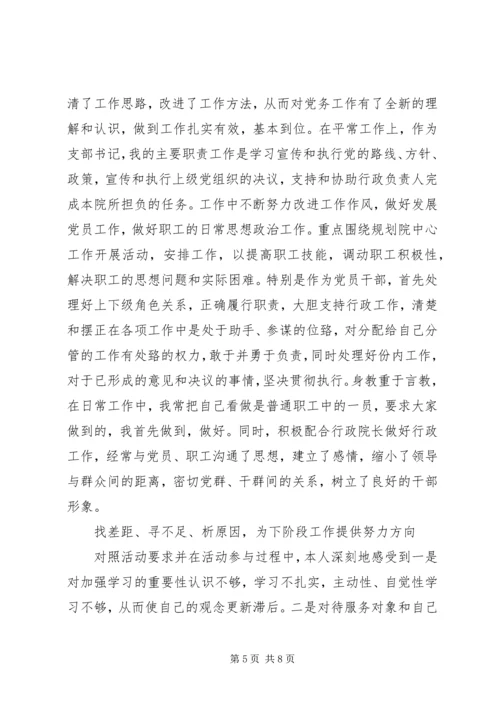 清了工作思路，改进了工作方法，从而对党务工作有了全新的理解和认识，做到工作扎实有效，基本到位。在平常工作上，作为支部书记，我的主要职责工作是学习宣传和执行党的路线、方针、政策，宣传和执行上级党组织的决议，支持和协助行政负责人完成本院所担负的任务。工作中不断努力改进工作作风，做好发展党员工作，做好职工的日常思想政治工作。重点围绕规划院中心工作开展活动，安排工作，以提高职工技能，调动职工积极性，解决职工的思想问题和实际困难。特别是作为党员干部，首先处理好上下级角色关系，正确履行职责，大胆支持行政工作，清楚和摆正在各项工作中是处于助手、参谋的位臵，对分配给自己分管的工作有处臵的权力，敢于并勇于负责，同时处理好份内工作，对于已形成的意见和决议的事情，坚决贯彻执行。身教重于言教，在日常工作中，我常把自己看做是普通职工中的一员，要求大家做到的，我首先做到，做好。同时，积极配合行政院长做好行政工作，经常与党员、职工沟通了思想，建立了感情，缩小了领导与群众间的距离，密切党群、干群间的关系，树立了良好的干部形象。

找差距、寻不足、析原因，为下阶段工作提供努力方向

对照活动要求并在活动参与过程中，本人深刻地感受到一是对加强学习的重要性认识不够，学习不扎实，主动性、自觉性学习不够，从而使自己的观念更新滞后。二是对待服务对象和自己

第 5 页 共 8 页